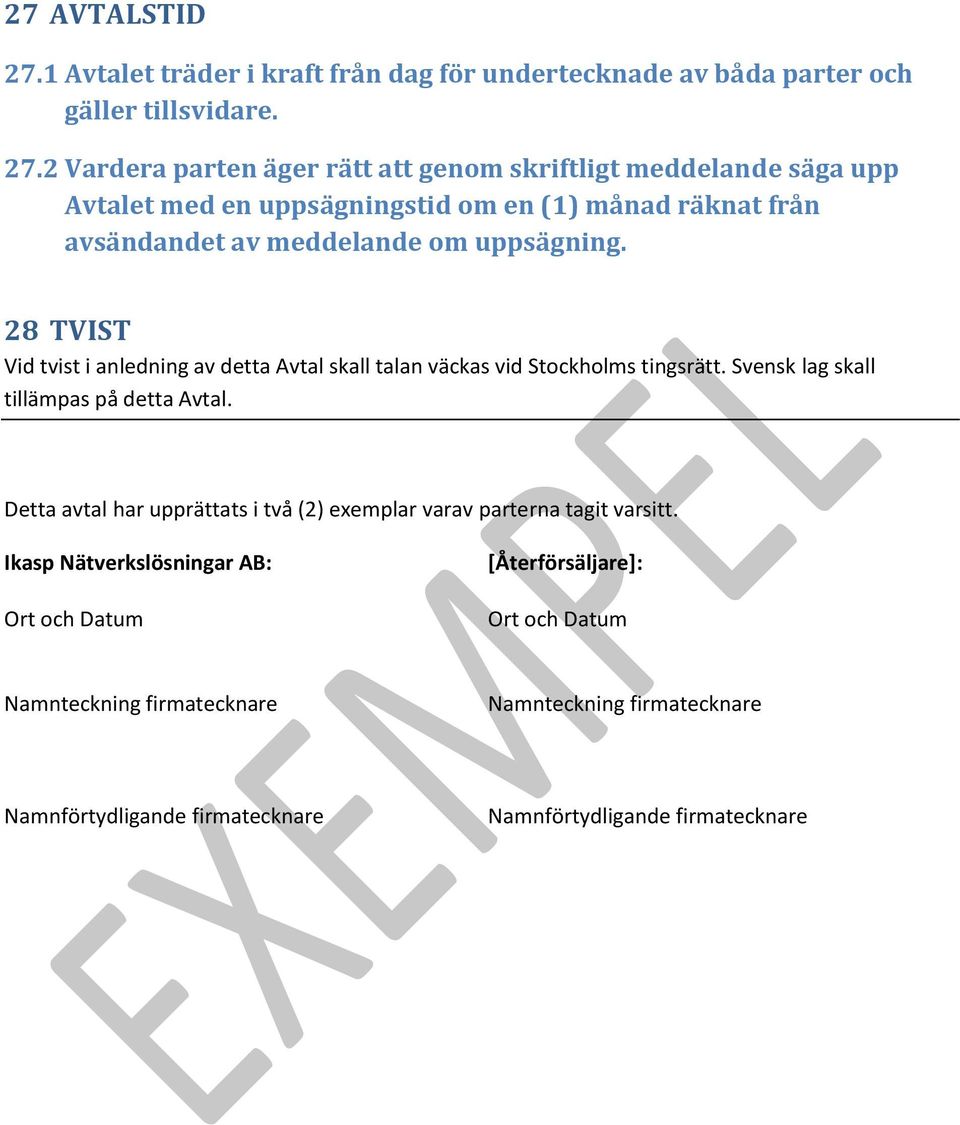 27 AVTALSTID

27.1 Avtalet träder i kraft från dag för undertecknade av båda parter och gäller tillsvidare.

27.2 Vardera parten äger rätt att genom skriftligt meddelande säga upp Avtalet med en uppsägningstid om en (1) månad räknat från avsändandet av meddelande om uppsägning.

28 TVIST

Vid tvist i anledning av detta Avtal skall talan väckas vid Stockholms tingsrätt. Svensk lag skall tillämpas på detta Avtal.

Detta avtal har upprättats i två (2) exemplar varav parterna tagit varsitt.

Ikasp Nätverkslösningar AB:

Ort och Datum

Namnteckning firmatecknare

Namnförtydligande firmatecknare

[Återförsäljare]:

Ort och Datum

Namnteckning firmatecknare

Namnförtydligande firmatecknare

EXEMPEL